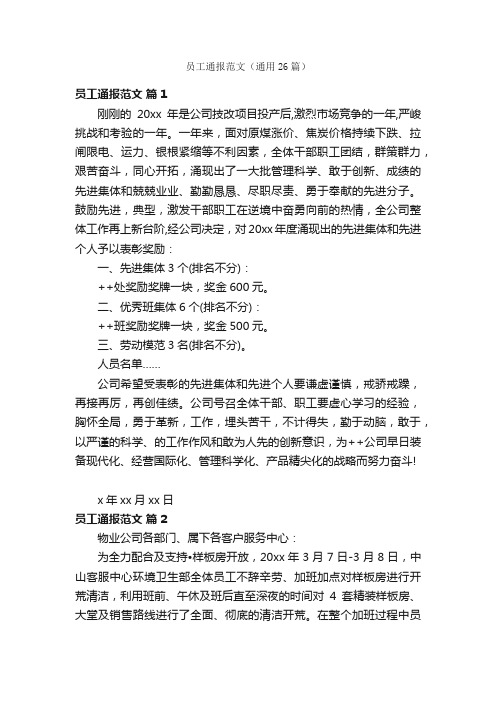 员工通报范文（通用 26 篇）

员工通报范文 篇 1

刚刚的 20xx 年是公司技改项目投产后,激烈市场竞争的一年,严峻挑战和考验的一年。一年来，面对原煤涨价、焦炭价格持续下跌、拉闸限电、运力、银根紧缩等不利因素，全体干部职工团结，群策群力，艰苦奋斗，同心开拓，涌现出了一大批管理科学、敢于创新、成绩的先进集体和兢兢业业、勤勤恳恳、尽职尽责、勇于奉献的先进分子。鼓励先进，典型，激发干部职工在逆境中奋勇向前的热情，全公司整体工作再上新台阶,经公司决定，对 20xx 年度涌现出的先进集体和先进个人予以表彰奖励：

一、先进集体 3 个(排名不分)：

++处奖励奖牌一块，奖金 600 元。

二、优秀班集体 6 个(排名不分)：

++班奖励奖牌一块，奖金 500 元。

三、劳动模范 3 名(排名不分)。

人员名单……

公司希望受表彰的先进集体和先进个人要谦虚谨慎，戒骄戒躁，再接再厉，再创佳绩。公司号召全体干部、职工要虚心学习的经验，胸怀全局，勇于革新，工作，埋头苦干，不计得失，勤于动脑，敢于，以严谨的科学、的工作作风和敢为人先的创新意识，为++公司早日装备现代化、经营国际化、管理科学化、产品精尖化的战略而努力奋斗!

x 年 xx 月 xx 日

员工通报范文 篇 2

物业公司各部门、属下各客户服务中心：

为全力配合及支持•样板房开放，20xx 年 3 月 7 日-3 月 8 日，中山客服中心环境卫生部全体员工不辞辛劳、加班加点对样板房进行开荒清洁，利用班前、午休及班后直至深夜的时间对 4 套精装样板房、大堂及销售路线进行了全面、彻底的清洁开荒。在整个加班过程中员